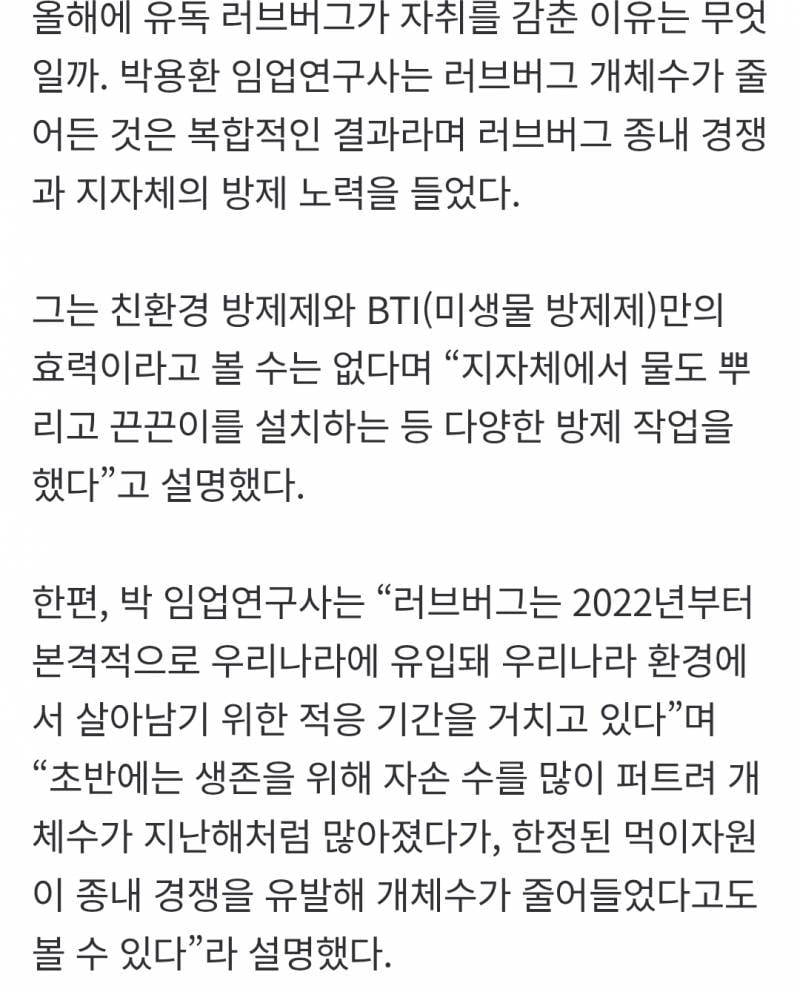 올해에 유독 러브버그가 자취를 감춘 이유는 무엇일까. 박용환 임업연구사는 러브버그 개체수가 줄어든 것은 복합적인 결과라며 러브버그 종내 경쟁과 지자체의 방제 노력을 들었다.

그는 친환경 방제제와 BTI(미생물 방제제)만의 효력이라고 볼 수는 없다며 “지자체에서 물도 뿌리고 끈끈이를 설치하는 등 다양한 방제 작업을 했다”고 설명했다.

한편, 박 임업연구사는 “러브버그는 2022년부터 본격적으로 우리나라에 유입돼 우리나라 환경에서 살아남기 위한 적응 기간을 거치고 있다”며 “초반에는 생존을 위해 자손 수를 많이 퍼트려 개체수가 지난해처럼 많아졌다가, 한정된 먹이자원이 종내 경쟁을 유발해 개체수가 줄어들었다고도 볼 수 있다”라 설명했다.